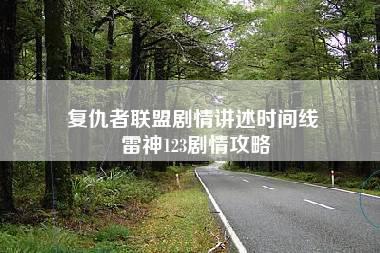 复仇者联盟剧情讲述时间线
雷神123剧情攻略